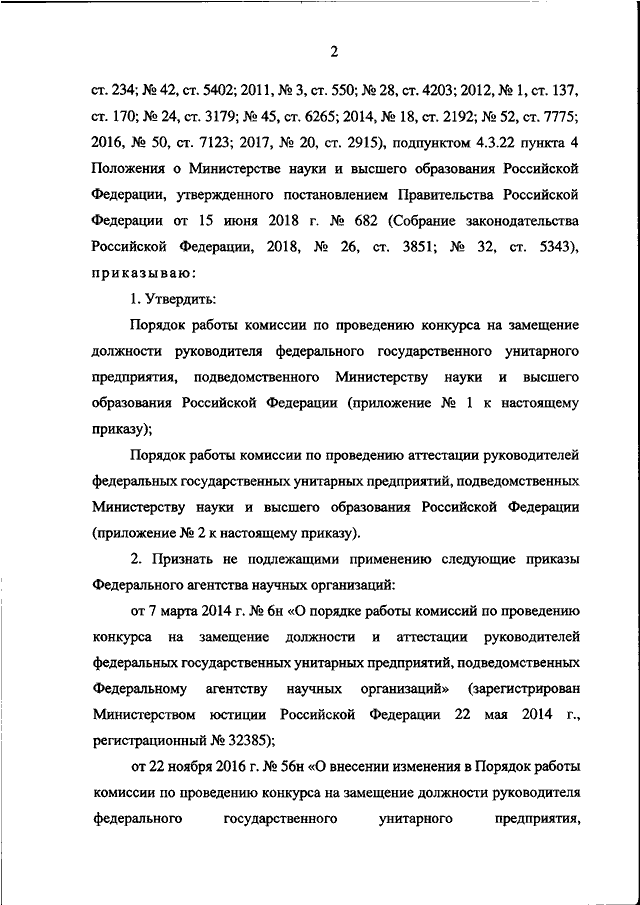 2

ст. 234; № 42, ст. 5402; 2011, № 3, ст. 550; № 28, ст. 4203; 2012, № 1, ст. 137, ст. 170; № 24, ст. 3179; № 45, ст. 6265; 2014, № 18, ст. 2192; № 52, ст. 7775; 2016, № 50, ст. 7123; 2017, № 20, ст. 2915), подпунктом 4.3.22 пункта 4 Положения о Министерстве науки и высшего образования Российской Федерации, утвержденного постановлением Правительства Российской Федерации от 15 июня 2018 г. № 682 (Собрание законодательства Российской Федерации, 2018, № 26, ст. 3851; № 32, ст. 5343), приказываю:

1. Утвердить:

Порядок работы комиссии по проведению конкурса на замещение должности руководителя федерального государственного унитарного предприятия, подведомственного Министерству науки и высшего образования Российской Федерации (приложение № 1 к настоящему приказу);

Порядок работы комиссии по проведению аттестации руководителей федеральных государственных унитарных предприятий, подведомственных Министерству науки и высшего образования Российской Федерации (приложение № 2 к настоящему приказу).

2. Признать не подлежащими применению следующие приказы Федерального агентства научных организаций:

от 7 марта 2014 г. № 6н «О порядке работы комиссий по проведению конкурса на замещение должности и аттестации руководителей федеральных государственных унитарных предприятий, подведомственных Федеральному агентству научных организаций» (зарегистрирован Министерством юстиции Российской Федерации 22 мая 2014 г., регистрационный № 32385);

от 22 ноября 2016 г. № 56н «О внесении изменения в Порядок работы комиссии по проведению конкурса на замещение должности руководителя федерального государственного унитарного предприятия,